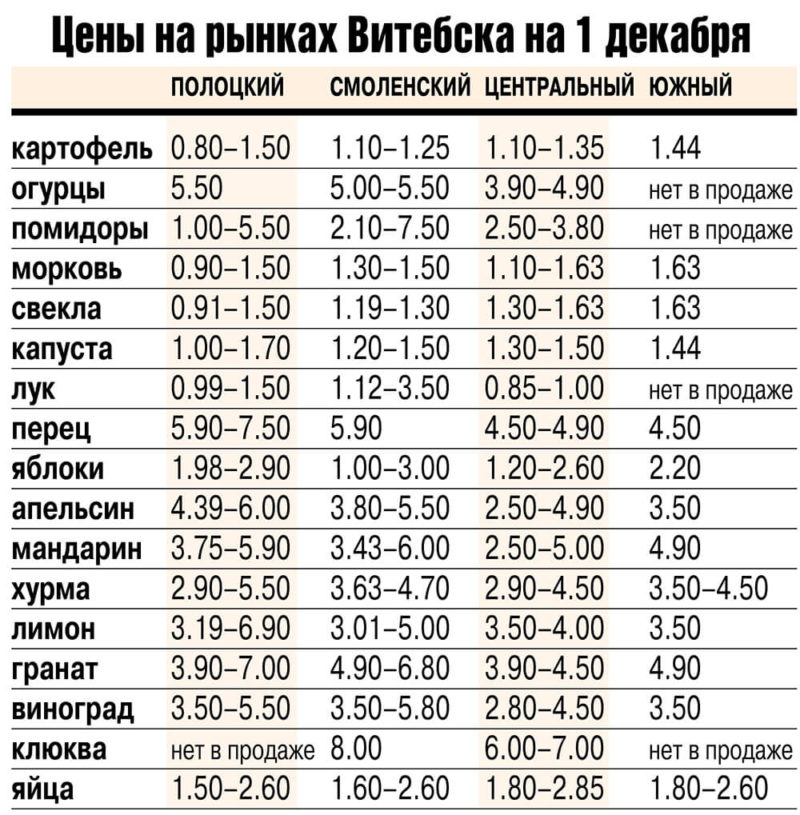 Цены на рынках Витебска на 1 декабря

| | ПОЛОЦКИЙ | СМОЛЕНСКИЙ | ЦЕНТРАЛЬНЫЙ | ЮЖНЫЙ |
|---|---|---|---|---|
| картофель | 0.80–1.50 | 1.10–1.25 | 1.10–1.35 | 1.44 |
| огурцы | 5.50 | 5.00–5.50 | 3.90–4.90 | нет в продаже |
| помидоры | 1.00–5.50 | 2.10–7.50 | 2.50–3.80 | нет в продаже |
| морковь | 0.90–1.50 | 1.30–1.50 | 1.10–1.63 | 1.63 |
| свекла | 0.91–1.50 | 1.19–1.30 | 1.30–1.63 | 1.63 |
| капуста | 1.00–1.70 | 1.20–1.50 | 1.30–1.50 | 1.44 |
| лук | 0.99–1.50 | 1.12–3.50 | 0.85–1.00 | нет в продаже |
| перец | 5.90–7.50 | 5.90 | 4.50–4.90 | 4.50 |
| яблоки | 1.98–2.90 | 1.00–3.00 | 1.20–2.60 | 2.20 |
| апельсин | 4.39–6.00 | 3.80–5.50 | 2.50–4.90 | 3.50 |
| мандарин | 3.75–5.90 | 3.43–6.00 | 2.50–5.00 | 4.90 |
| хурма | 2.90–5.50 | 3.63–4.70 | 2.90–4.50 | 3.50–4.50 |
| лимон | 3.19–6.90 | 3.01–5.00 | 3.50–4.00 | 3.50 |
| гранат | 3.90–7.00 | 4.90–6.80 | 3.90–4.50 | 4.90 |
| виноград | 3.50–5.50 | 3.50–5.80 | 2.80–4.50 | 3.50 |
| клюква | нет в продаже | 8.00 | 6.00–7.00 | нет в продаже |
| яйца | 1.50–2.60 | 1.60–2.60 | 1.80–2.85 | 1.80–2.60 |